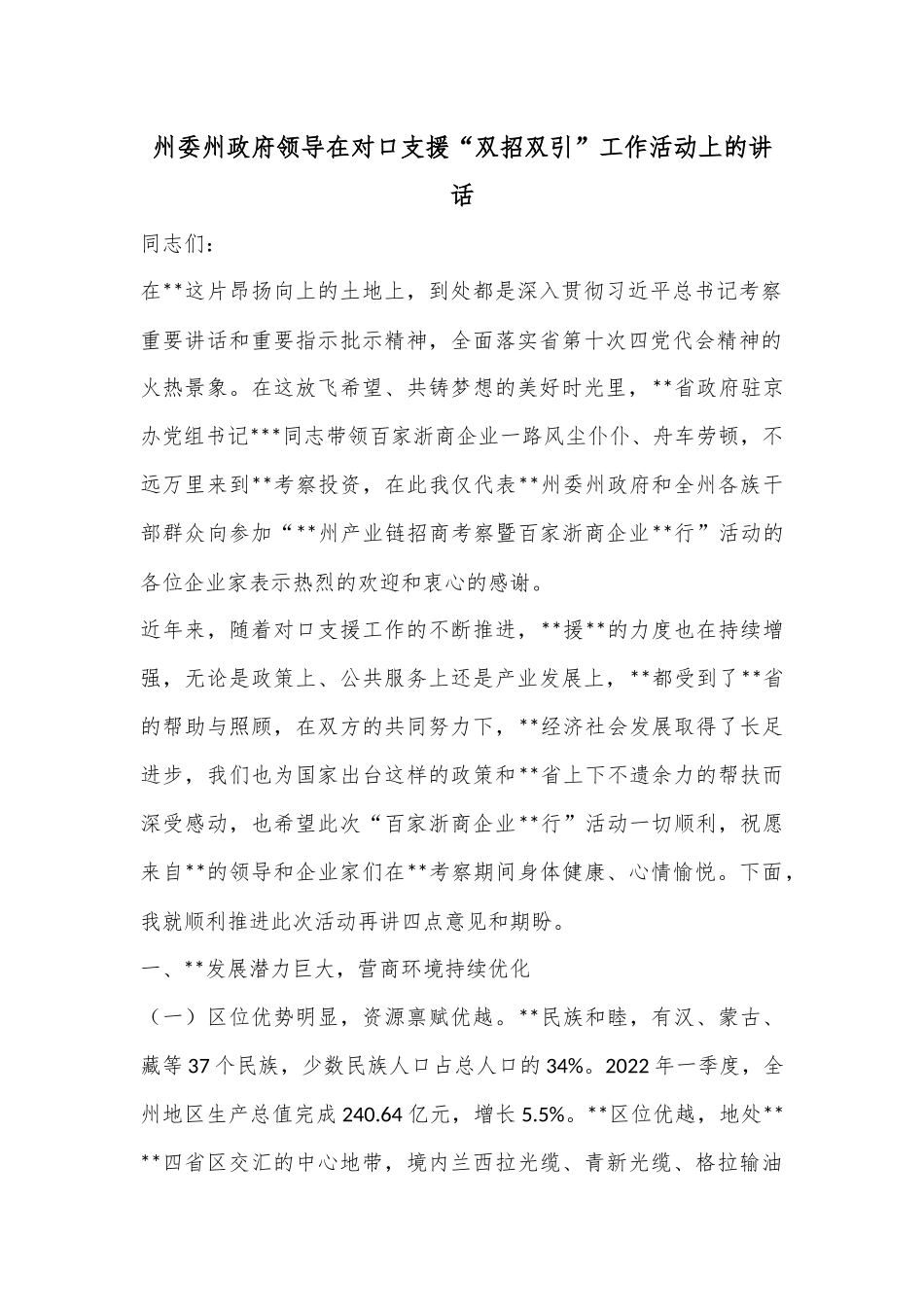 州委州政府领导在对口支援“双招双引”工作活动上的讲话

同志们：

在**这片昂扬向上的土地上，到处都是深入贯彻习近平总书记考察重要讲话和重要指示批示精神，全面落实省第十次四党代会精神的火热景象。在这放飞希望、共铸梦想的美好时光里，**省政府驻京办党组书记***同志带领百家浙商企业一路风尘仆仆、舟车劳顿，不远万里来到**考察投资，在此我仅代表**州委州政府和全州各族干部群众向参加“**州产业链招商考察暨百家浙商企业**行”活动的各位企业家表示热烈的欢迎和衷心的感谢。

近年来，随着对口支援工作的不断推进，**援**的力度也在持续增强，无论是政策上、公共服务上还是产业发展上，**都受到了**省的帮助与照顾，在双方的共同努力下，**经济社会发展取得了长足进步，我们也为国家出台这样的政策和**省上下不遗余力的帮扶而深受感动，也希望此次“百家浙商企业**行”活动一切顺利，祝愿来自**的领导和企业家们在**考察期间身体健康、心情愉悦。下面，我就顺利推进此次活动再讲四点意见和期盼。

一、**发展潜力巨大，营商环境持续优化

（一）区位优势明显，资源禀赋优越。**民族和睦，有汉、蒙古、藏等37个民族，少数民族人口占总人口的34%。2022年一季度，全州地区生产总值完成240.64亿元，增长5.5%。**区位优越，地处****四省区交汇的中心地带，境内兰西拉光缆、青新光缆、格拉输油